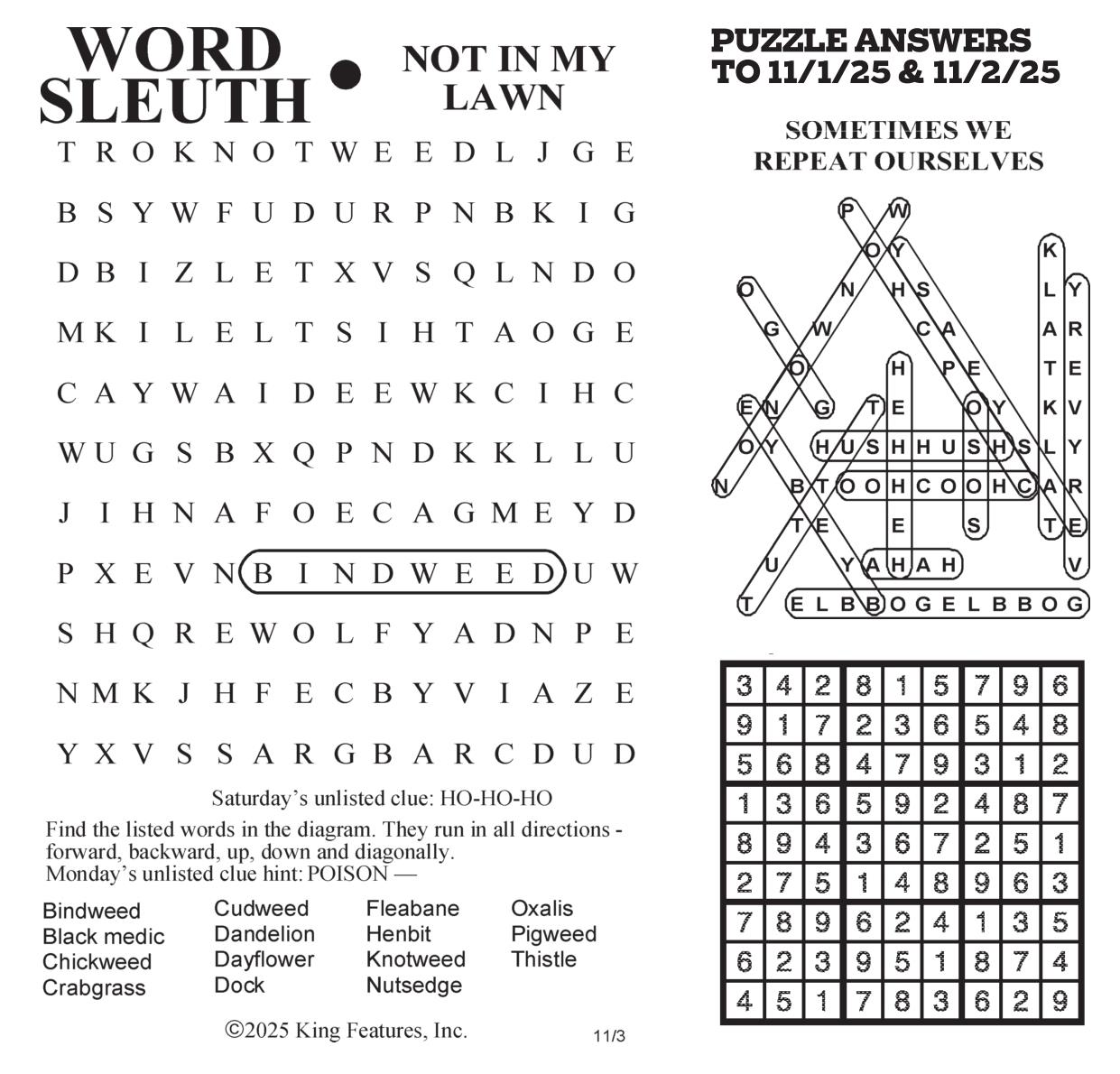 WORD SLEUTH • NOT IN MY LAWN

T R O K N O T W E E D L J G E
B S Y W F U D U R P N B K I G
D B I Z L E T X V S Q L N D O
M K I L E L T S I H T A O G E
C A Y W A I D E E W K C I H C
W U G S B X Q P N D K K L L U
J I H N A F O E C A G M E Y D
P X E V N B I N D W E E D U W
S H Q R E W O L F Y A D N P E
N M K J H F E C B Y V I A Z E
Y X V S S A R G B A R C D U D

Saturday's unlisted clue: HO-HO-HO

Find the listed words in the diagram. They run in all directions - forward, backward, up, down and diagonally.
Monday's unlisted clue hint: POISON —

Bindweed
Black medic
Chickweed
Crabgrass
Cudweed
Dandelion
Dayflower
Dock
Fleabane
Henbit
Knotweed
Nutsedge
Oxalis
Pigweed
Thistle

©2025 King Features, Inc.

11/3

PUZZLE ANSWERS TO 11/1/25 & 11/2/25

SOMETIMES WE REPEAT OURSELVES

P W
O Y K
O N H S L Y
G W C A A R
O H P E T E
E N G T E O Y K V
O Y H U S H H U S H S L Y
N B T O O H C O O H C A R
T E E S T E
U Y A H A H V
T E L B B O G E L B B O G

| 3 | 4 | 2 | 8 | 1 | 5 | 7 | 9 | 6 |
|---|---|---|---|---|---|---|---|---|
| 9 | 1 | 7 | 2 | 3 | 6 | 5 | 4 | 8 |
| 5 | 6 | 8 | 4 | 7 | 9 | 3 | 1 | 2 |
| 1 | 3 | 6 | 5 | 9 | 2 | 4 | 8 | 7 |
| 8 | 9 | 4 | 3 | 6 | 7 | 2 | 5 | 1 |
| 2 | 7 | 5 | 1 | 4 | 8 | 9 | 6 | 3 |
| 7 | 8 | 9 | 6 | 2 | 4 | 1 | 3 | 5 |
| 6 | 2 | 3 | 9 | 5 | 1 | 8 | 7 | 4 |
| 4 | 5 | 1 | 7 | 8 | 3 | 6 | 2 | 9 |